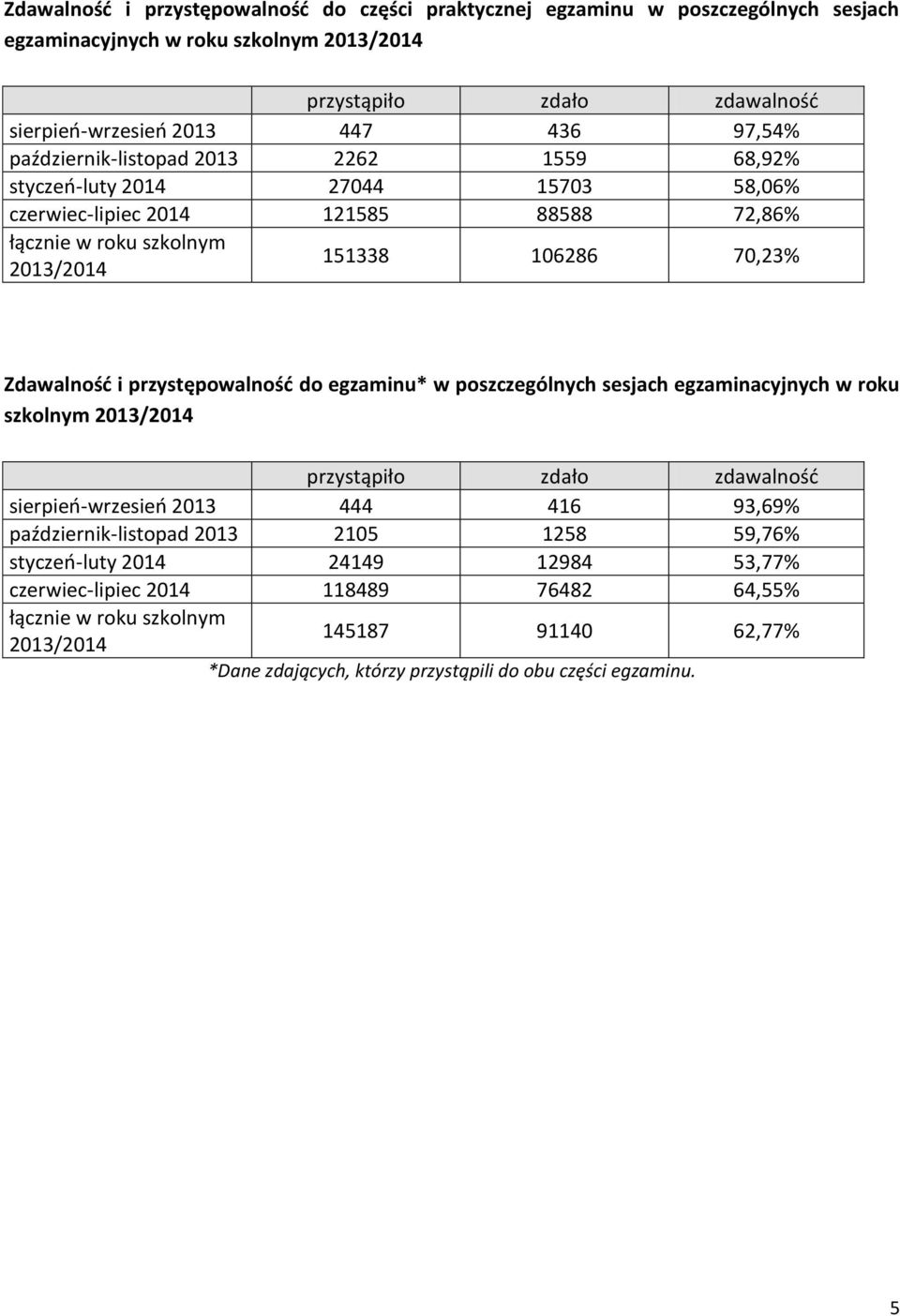 Zdawalność i przystępowalność do części praktycznej egzaminu w poszczególnych sesjach egzaminacyjnych w roku szkolnym 2013/2014

| | przystąpiło | zdało | zdawalność |
|---|---|---|---|
| sierpień-wrzesień 2013 | 447 | 436 | 97,54% |
| październik-listopad 2013 | 2262 | 1559 | 68,92% |
| styczeń-luty 2014 | 27044 | 15703 | 58,06% |
| czerwiec-lipiec 2014 | 121585 | 88588 | 72,86% |
| łącznie w roku szkolnym 2013/2014 | 151338 | 106286 | 70,23% |

Zdawalność i przystępowalność do egzaminu* w poszczególnych sesjach egzaminacyjnych w roku szkolnym 2013/2014

| | przystąpiło | zdało | zdawalność |
|---|---|---|---|
| sierpień-wrzesień 2013 | 444 | 416 | 93,69% |
| październik-listopad 2013 | 2105 | 1258 | 59,76% |
| styczeń-luty 2014 | 24149 | 12984 | 53,77% |
| czerwiec-lipiec 2014 | 118489 | 76482 | 64,55% |
| łącznie w roku szkolnym 2013/2014 | 145187 | 91140 | 62,77% |

*Dane zdających, którzy przystąpili do obu części egzaminu.

5